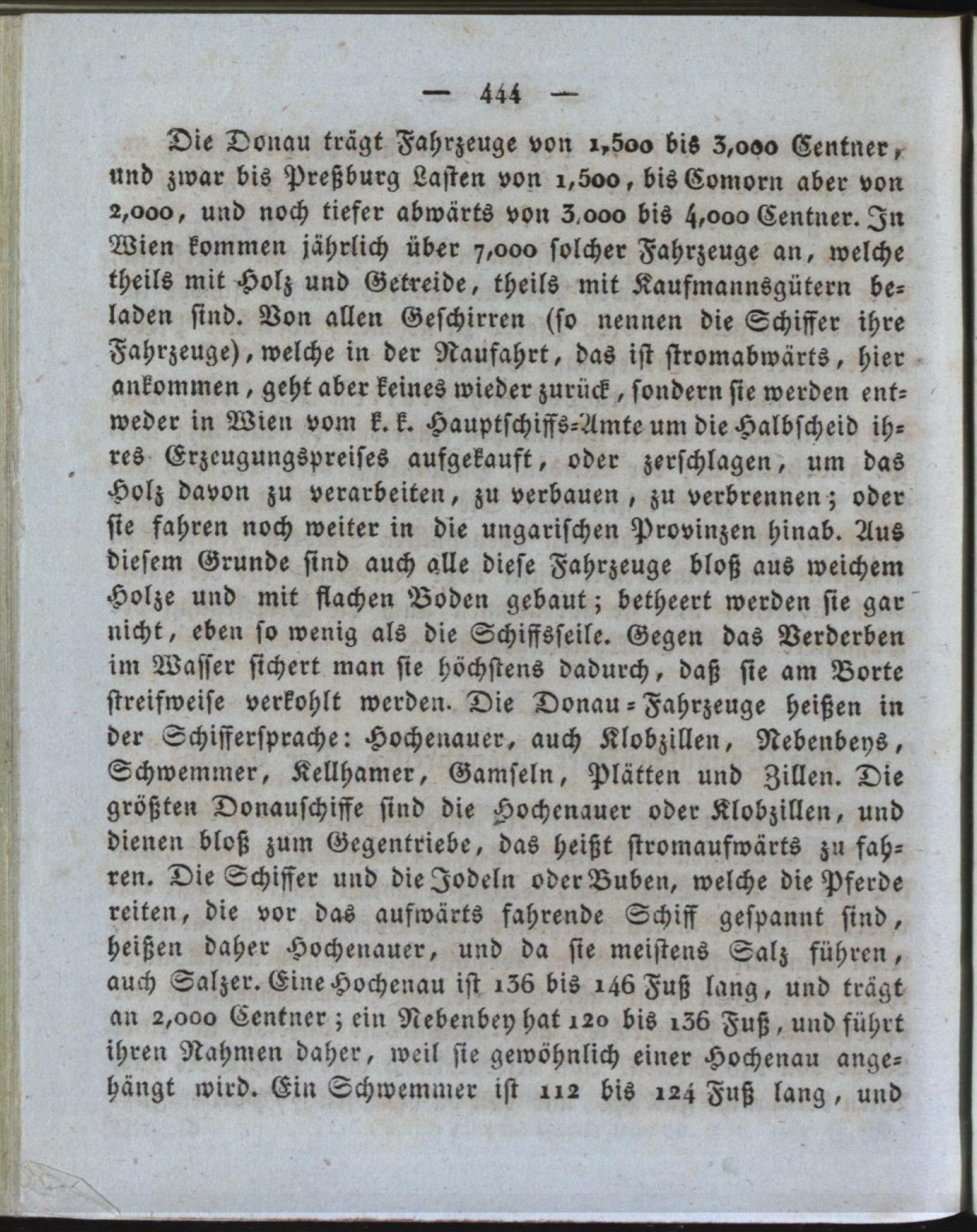 — 444 —

Die Donau trägt Fahrzeuge von 1,500 bis 3,000 Centner, und zwar bis Preßburg Lasten von 1,500, bis Comorn aber von 2,000, und noch tiefer abwärts von 3,000 bis 4,000 Centner. In Wien kommen jährlich über 7,000 solcher Fahrzeuge an, welche theils mit Holz und Getreide, theils mit Kaufmannsgütern beladen sind. Von allen Geschirren (so nennen die Schiffer ihre Fahrzeuge), welche in der Naufahrt, das ist stromabwärts, hier ankommen, geht aber keines wieder zurück, sondern sie werden entweder in Wien vom k. k. Hauptschiffs-Amte um die Halbscheid ihres Erzeugungspreises aufgekauft, oder zerschlagen, um das Holz davon zu verarbeiten, zu verbauen, zu verbrennen; oder sie fahren noch weiter in die ungarischen Provinzen hinab. Aus diesem Grunde sind auch alle diese Fahrzeuge bloß aus weichem Holze und mit flachen Boden gebaut; betheert werden sie gar nicht, eben so wenig als die Schiffsseile. Gegen das Verderben im Wasser sichert man sie höchstens dadurch, daß sie am Borte streifweise verkohlt werden. Die Donau-Fahrzeuge heißen in der Schiffersprache: Hochenauer, auch Klobzillen, Nebenbeys, Schwemmer, Kellhamer, Gamseln, Plätten und Zillen. Die größten Donauschiffe sind die Hochenauer oder Klobzillen, und dienen bloß zum Gegentriebe, das heißt stromaufwärts zu fahren. Die Schiffer und die Jodeln oder Buben, welche die Pferde reiten, die vor das aufwärts fahrende Schiff gespannt sind, heißen daher Hochenauer, und da sie meistens Salz führen, auch Salzer. Eine Hochenau ist 136 bis 146 Fuß lang, und trägt an 2,000 Centner; ein Nebenbey hat 120 bis 136 Fuß, und führt ihren Nahmen daher, weil sie gewöhnlich einer Hochenau angehängt wird. Ein Schwemmer ist 112 bis 124 Fuß lang, und